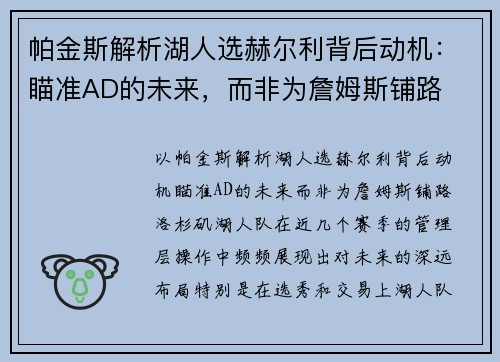 帕金斯解析湖人选赫尔利背后动机：瞄准AD的未来，而非为詹姆斯铺路

以帕金斯解析湖人选赫尔利背后动机瞄准AD的未来而非为詹姆斯铺路洛杉矶湖人队在近几个赛季的管理层操作中频频展现出对未来的深远布局特别是在选秀和交易上湖人队